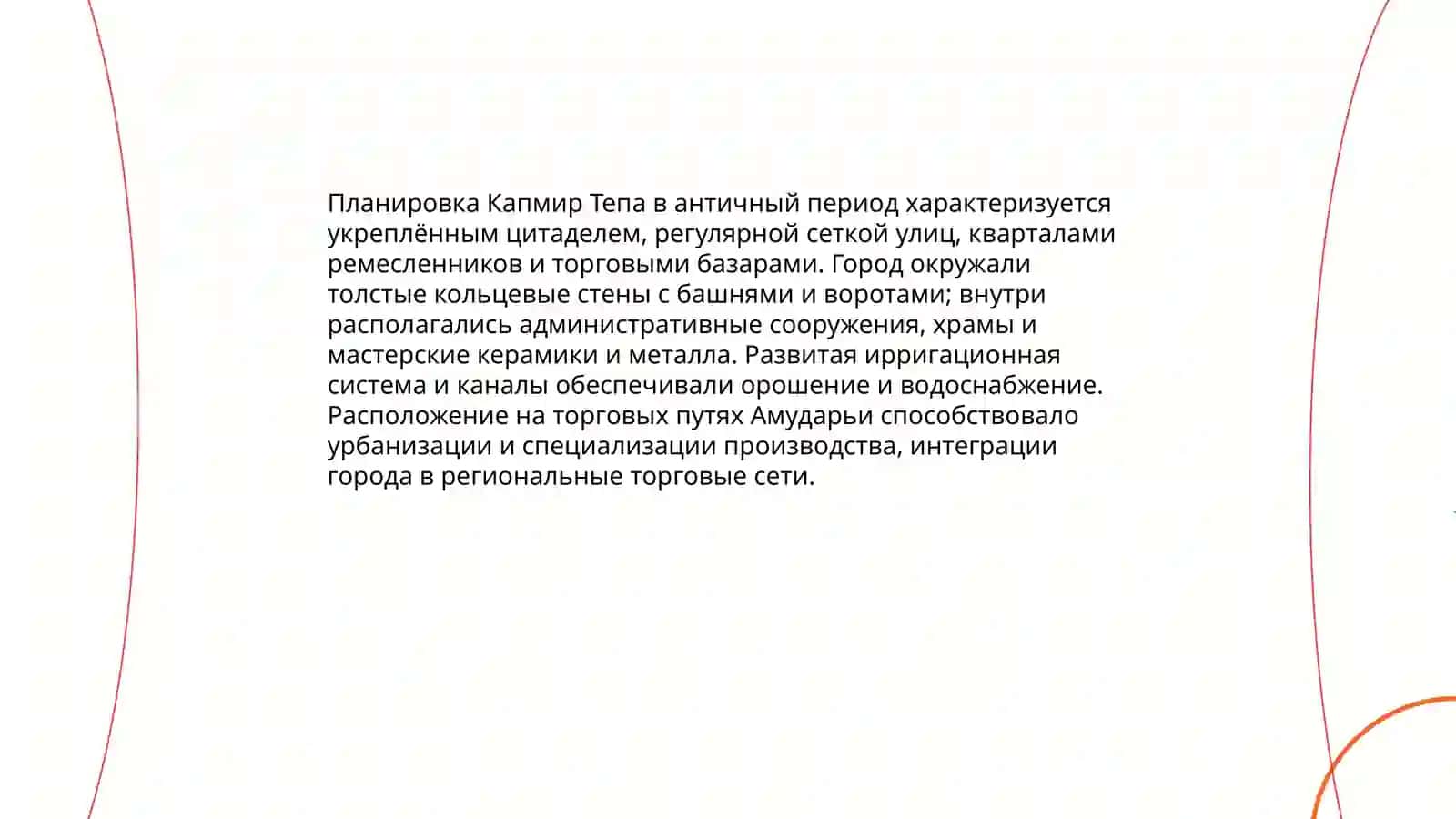 Планировка Капмир Тепа в античный период характеризуется укреплённым цитаделем, регулярной сеткой улиц, кварталами ремесленников и торговыми базарами. Город окружали толстые кольцевые стены с башнями и воротами; внутри располагались административные сооружения, храмы и мастерские керамики и металла. Развитая ирригационная система и каналы обеспечивали орошение и водоснабжение. Расположение на торговых путях Амударьи способствовало урбанизации и специализации производства, интеграции города в региональные торговые сети.